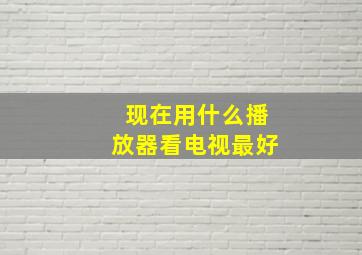 现在用什么播放器看电视最好